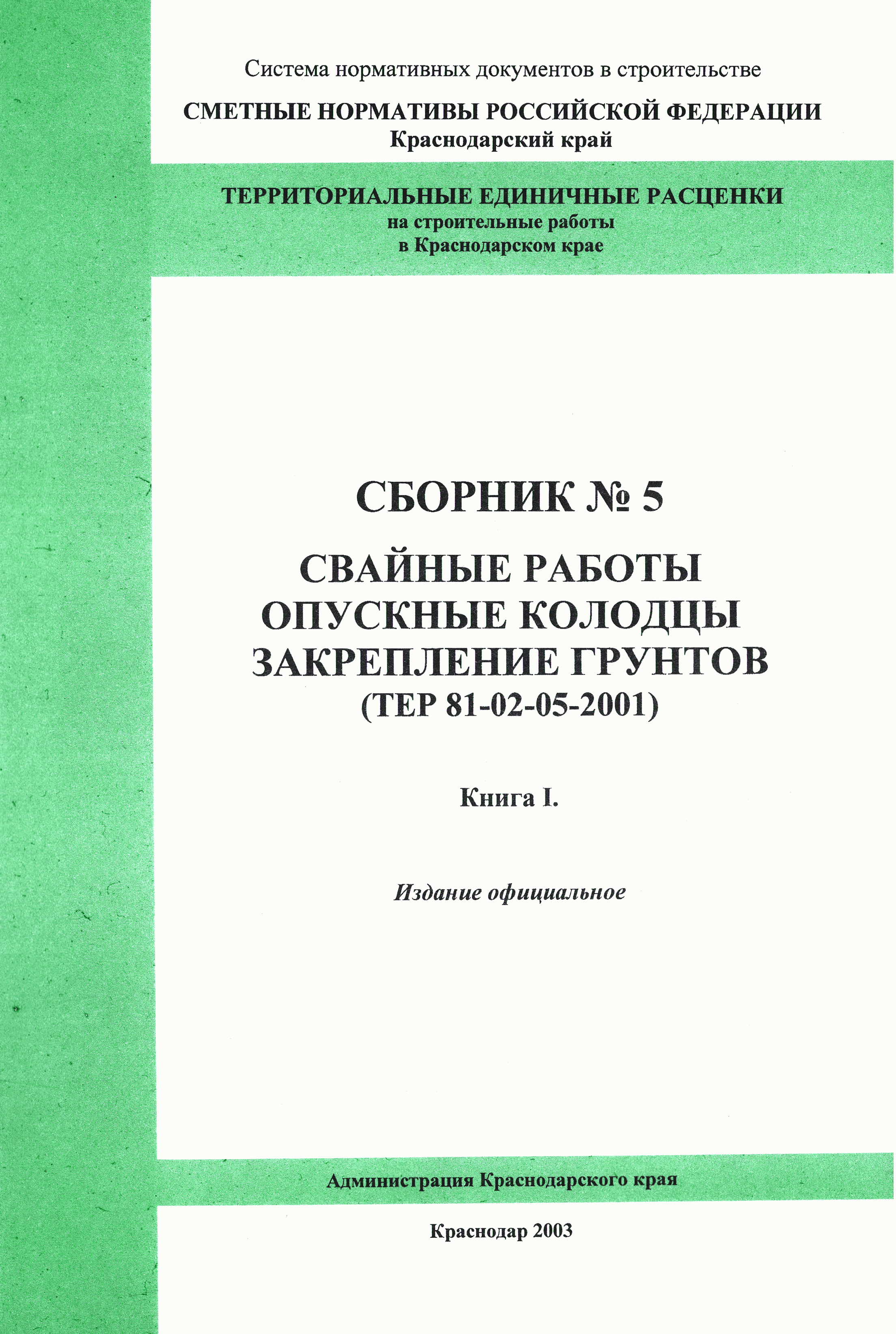 Система нормативных документов в строительстве

СМЕТНЫЕ НОРМАТИВЫ РОССИЙСКОЙ ФЕДЕРАЦИИ
Краснодарский край

ТЕРРИТОРИАЛЬНЫЕ ЕДИНИЧНЫЕ РАСЦЕНКИ
на строительные работы
в Краснодарском крае

СБОРНИК № 5

СВАЙНЫЕ РАБОТЫ
ОПУСКНЫЕ КОЛОДЦЫ
ЗАКРЕПЛЕНИЕ ГРУНТОВ
(ТЕР 81-02-05-2001)

Книга I.

Издание официальное

Администрация Краснодарского края

Краснодар 2003